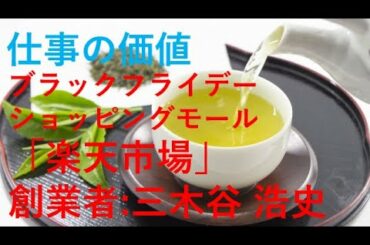 仕事の価値
ブラックフライデー
ショッピングモール
「楽天市場」
創業者:三木谷 浩史